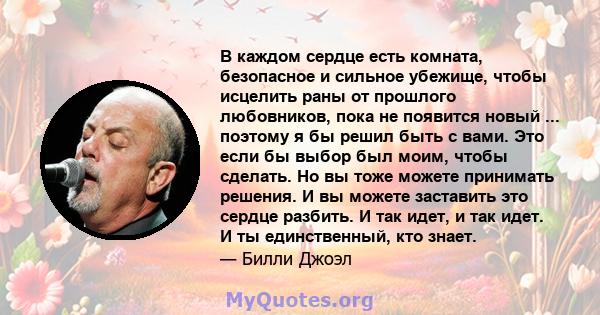 В каждом сердце есть комната, безопасное и сильное убежище, чтобы исцелить раны от прошлого любовников, пока не появится новый ... поэтому я бы решил быть с вами. Это если бы выбор был моим, чтобы сделать. Но вы тоже можете принимать решения. И вы можете заставить это сердце разбить. И так идет, и так идет. И ты единственный, кто знает.
— Билли Джоэл

MyQuotes.org